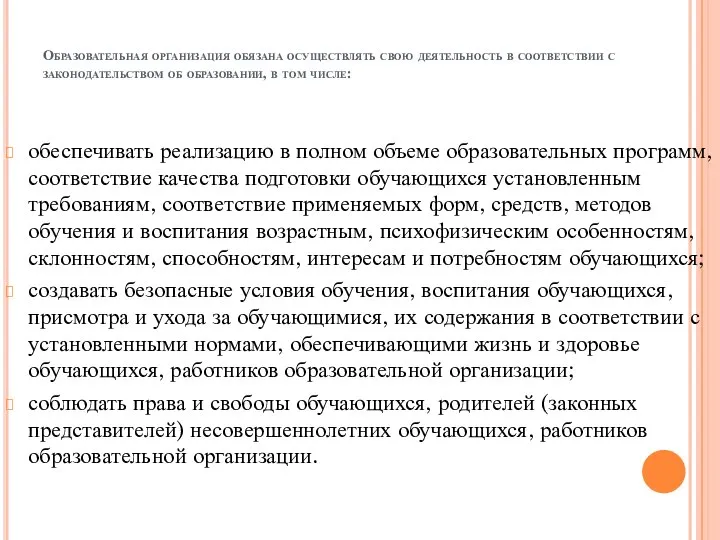 Образовательная организация обязана осуществлять свою деятельность в соответствии с законодательством об образовании, в том числе:

обеспечивать реализацию в полном объеме образовательных программ, соответствие качества подготовки обучающихся установленным требованиям, соответствие применяемых форм, средств, методов обучения и воспитания возрастным, психофизическим особенностям, склонностям, способностям, интересам и потребностям обучающихся;

создавать безопасные условия обучения, воспитания обучающихся, присмотра и ухода за обучающимися, их содержания в соответствии с установленными нормами, обеспечивающими жизнь и здоровье обучающихся, работников образовательной организации;

соблюдать права и свободы обучающихся, родителей (законных представителей) несовершеннолетних обучающихся, работников образовательной организации.